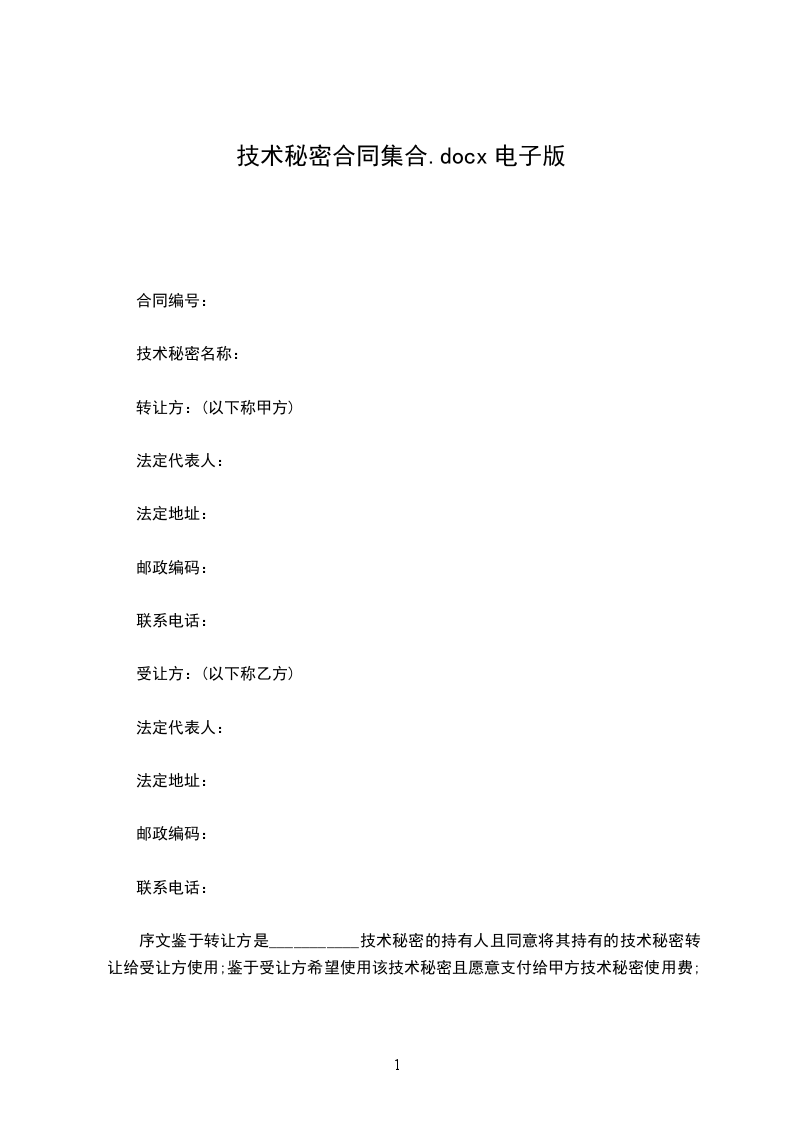 技术秘密合同集合.docx 电子版

合同编号：

技术秘密名称：

转让方：(以下称甲方)

法定代表人：

法定地址：

邮政编码：

联系电话：

受让方：(以下称乙方)

法定代表人：

法定地址：

邮政编码：

联系电话：

序文鉴于转让方是__________技术秘密的持有人且同意将其持有的技术秘密转让给受让方使用;鉴于受让方希望使用该技术秘密且愿意支付给甲方技术秘密使用费;

1